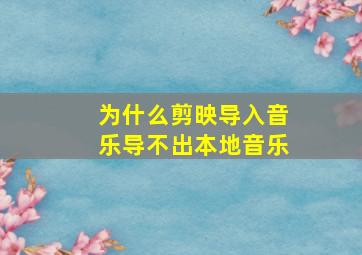 为什么剪映导入音乐导不出本地音乐